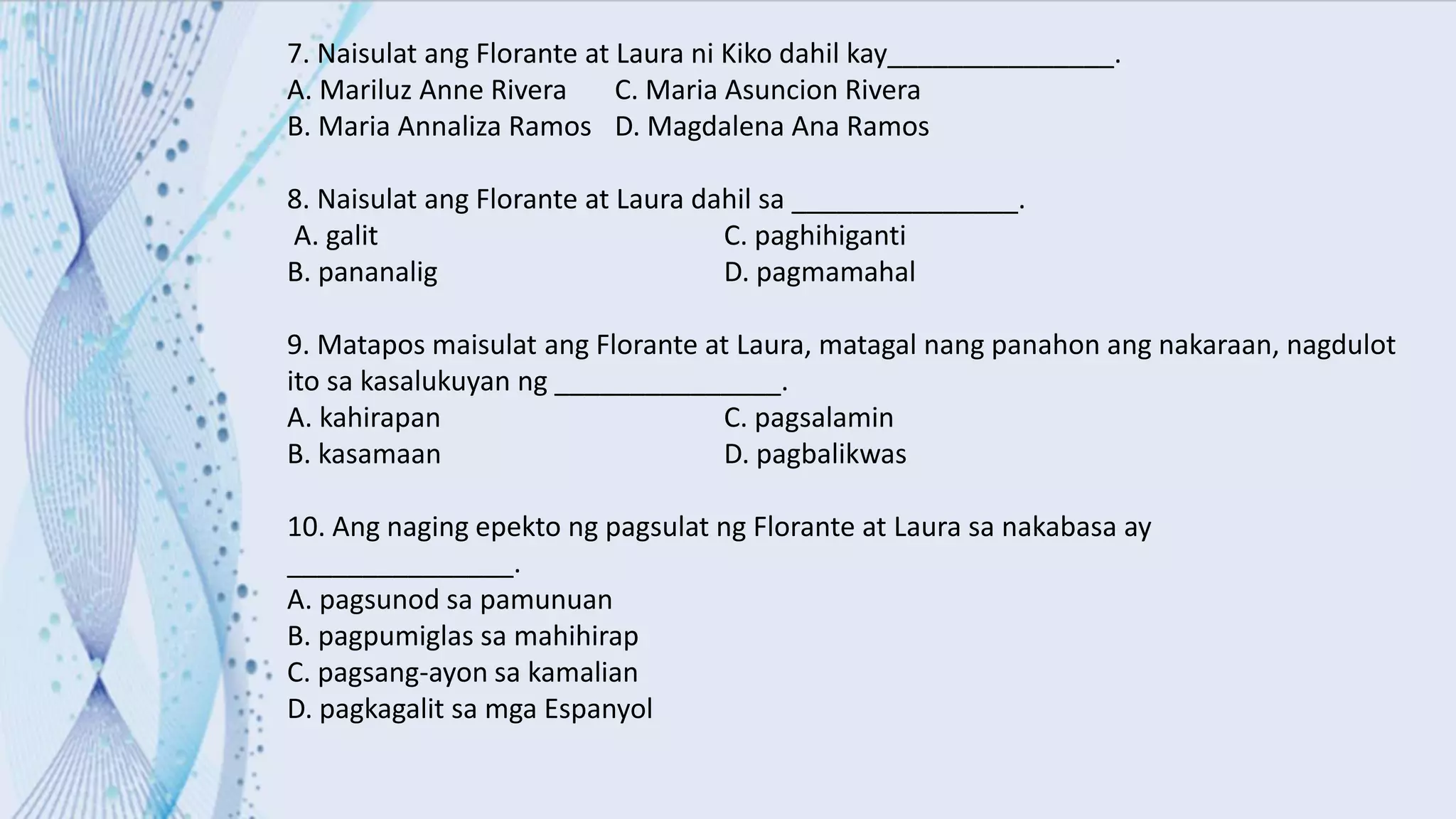 7. Naisulat ang Florante at Laura ni Kiko dahil kay_______________.
A. Mariluz Anne Rivera C. Maria Asuncion Rivera
B. Maria Annaliza Ramos D. Magdalena Ana Ramos

8. Naisulat ang Florante at Laura dahil sa _______________.
A. galit C. paghihiganti
B. pananalig D. pagmamahal

9. Matapos maisulat ang Florante at Laura, matagal nang panahon ang nakaraan, nagdulot ito sa kasalukuyan ng _______________.
A. kahirapan C. pagsalamin
B. kasamaan D. pagbalikwas

10. Ang naging epekto ng pagsulat ng Florante at Laura sa nakabasa ay _______________.
A. pagsunod sa pamunuan
B. pagpumiglas sa mahihirap
C. pagsang-ayon sa kamalian
D. pagkagalit sa mga Espanyol